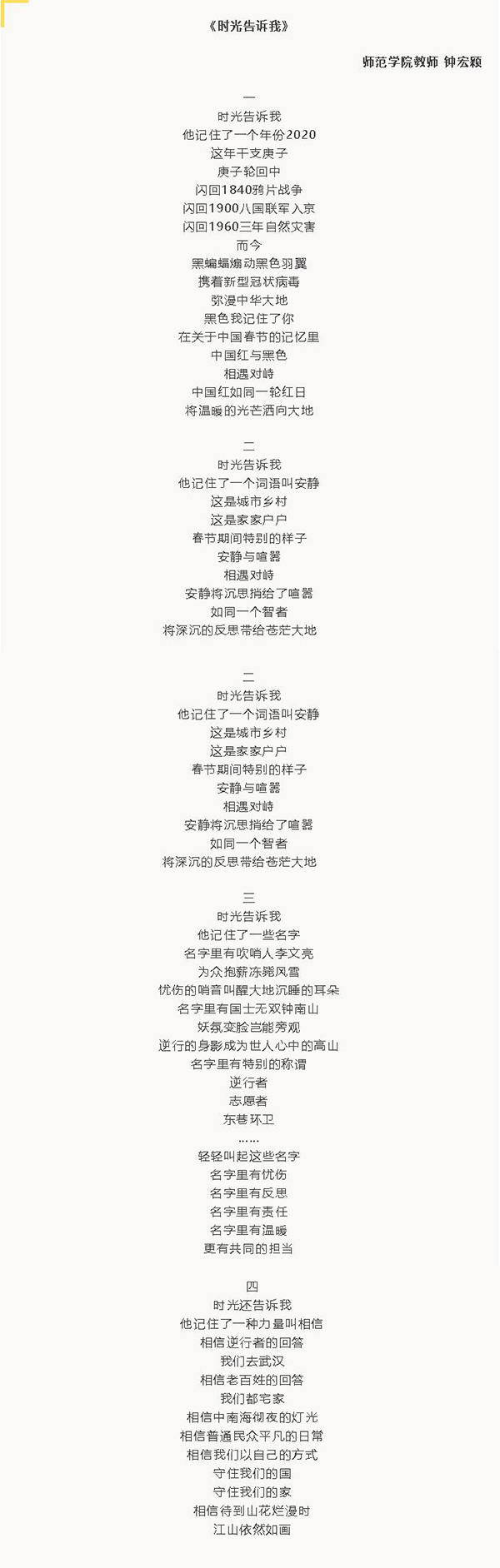 《时光告诉我》

师范学院教师 钟宏颖

一
时光告诉我
他记住了一个年份2020
这年干支庚子
庚子轮回中
闪回1840鸦片战争
闪回1900八国联军入京
闪回1960三年自然灾害
而今
黑蝙蝠煽动黑色羽翼
携着新型冠状病毒
弥漫中华大地
黑色我记住了你
在关于中国春节的记忆里
中国红与黑色
相遇对峙
中国红如同一轮红日
将温暖的光芒洒向大地

二
时光告诉我
他记住了一个词语叫安静
这是城市乡村
这是家家户户
春节期间特别的样子
安静与喧嚣
相遇对峙
安静将沉思捎给了喧嚣
如同一个智者
将深沉的反思带给苍茫大地

二
时光告诉我
他记住了一个词语叫安静
这是城市乡村
这是家家户户
春节期间特别的样子
安静与喧嚣
相遇对峙
安静将沉思捎给了喧嚣
如同一个智者
将深沉的反思带给苍茫大地

三
时光告诉我
他记住了一些名字
名字里有吹哨人李文亮
为众抱薪冻毙风雪
忧伤的哨音叫醒大地沉睡的耳朵
名字里有国士无双钟南山
妖氛变脸岂能旁观
逆行的身影成为世人心中的高山
名字里有特别的称谓
逆行者
志愿者
东巷环卫
……
轻轻叫起这些名字
名字里有忧伤
名字里有反思
名字里有责任
名字里有温暖
更有共同的担当

四
时光还告诉我
他记住了一种力量叫相信
相信逆行者的回答
我们去武汉
相信老百姓的回答
我们都宅家
相信中南海彻夜的灯光
相信普通民众平凡的日常
相信我们以自己的方式
守住我们的国
守住我们的家
相信待到山花烂漫时
江山依然如画